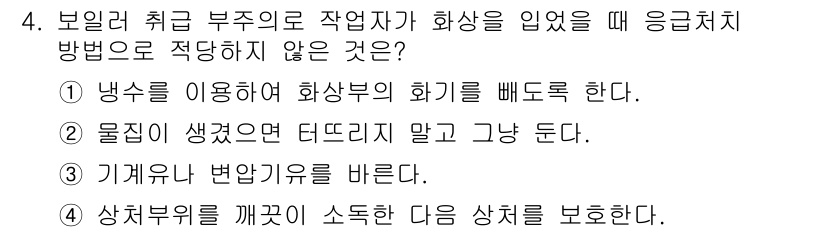 4. 보일러 취급 부주의로 작업자가 화상을 입었을 때 응급처치 방법으로 적당하지 않은 것은?

① 냉수를 이용하여 화상부의 화기를 빼도록 한다.

② 물집이 생겼으면 터뜨리지 말고 그냥 둔다.

③ 기계유나 변압기유를 바른다.

④ 상처부위를 깨끗이 소독한 다음 상처를 보호한다.